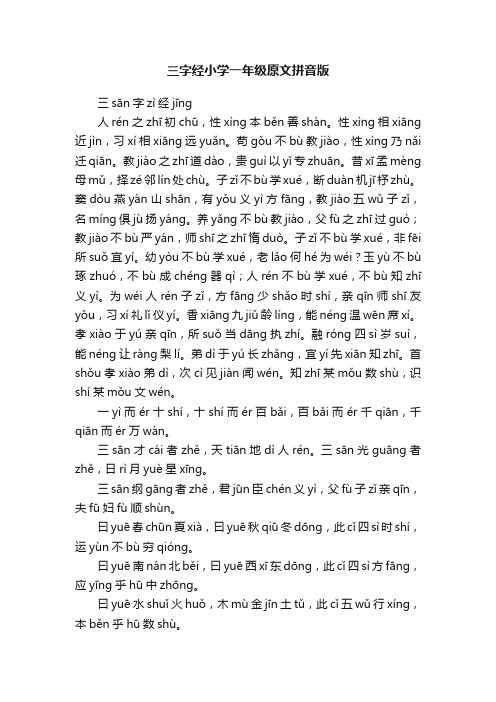 三字经小学一年级原文拼音版

三 sān 字 zì 经 jīng

人 rén 之 zhī 初 chū，性 xìng 本 běn 善 shàn。性 xìng 相 xiāng 近 jìn，习 xí 相 xiāng 远 yuǎn。苟 gǒu 不 bù 教 jiào，性 xìng 乃 nǎi 迁 qiān。教 jiào 之 zhī 道 dào，贵 guì 以 yǐ 专 zhuān。昔 xī 孟 mèng 母 mǔ，择 zé 邻 lín 处 chù。子 zǐ 不 bù 学 xué，断 duàn 机 jī 杼 zhù。窦 dòu 燕 yàn 山 shān，有 yǒu 义 yì 方 fāng，教 jiào 五 wǔ 子 zǐ，名 míng 俱 jù 扬 yáng。养 yǎng 不 bù 教 jiào，父 fù 之 zhī 过 guò；教 jiào 不 bù 严 yán，师 shī 之 zhī 惰 duò。子 zǐ 不 bù 学 xué，非 fēi 所 suǒ 宜 yí。幼 yòu 不 bù 学 xué，老 lǎo 何 hé 为 wéi？玉 yù 不 bù 琢 zhuó，不 bù 成 chéng 器 qì；人 rén 不 bù 学 xué，不 bù 知 zhī 义 yì。为 wéi 人 rén 子 zǐ，方 fāng 少 shǎo 时 shí，亲 qīn 师 shī 友 yǒu，习 xí 礼 lǐ 仪 yí。香 xiāng 九 jiǔ 龄 líng，能 néng 温 wēn 席 xí。孝 xiào 于 yú 亲 qīn，所 suǒ 当 dāng 执 zhí。融 róng 四 sì 岁 suì，能 néng 让 ràng 梨 lí。弟 dì 于 yú 长 zhǎng，宜 yí 先 xiān 知 zhī。首 shǒu 孝 xiào 弟 dì，次 cì 见 jiàn 闻 wén。知 zhī 某 mǒu 数 shù，识 shí 某 mǒu 文 wén。

一 yì 而 ér 十 shí，十 shí 而 ér 百 bǎi，百 bǎi 而 ér 千 qiān，千 qiān 而 ér 万 wàn。

三 sān 才 cái 者 zhě，天 tiān 地 dì 人 rén。三 sān 光 guāng 者 zhě，日 rì 月 yuè 星 xīng。

三 sān 纲 gāng 者 zhě，君 jūn 臣 chén 义 yì，父 fù 子 zǐ 亲 qīn，夫 fū 妇 fù 顺 shùn。

曰 yuē 春 chūn 夏 xià，曰 yuē 秋 qiū 冬 dōng，此 cǐ 四 sì 时 shí，运 yùn 不 bù 穷 qióng。

曰 yuē 南 nán 北 běi，曰 yuē 西 xī 东 dōng，此 cǐ 四 sì 方 fāng，应 yīng 乎 hū 中 zhōng。

曰 yuē 水 shuǐ 火 huǒ，木 mù 金 jīn 土 tǔ，此 cǐ 五 wǔ 行 xíng，本 běn 乎 hū 数 shù。